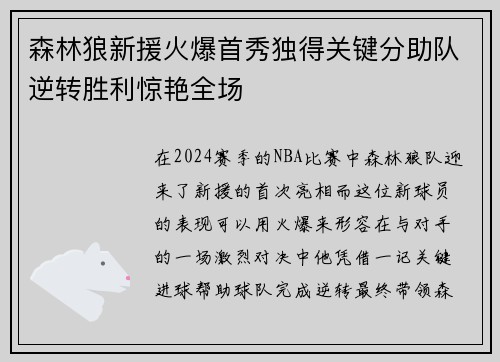 森林狼新援火爆首秀独得关键分助队逆转胜利惊艳全场

在2024赛季的NBA比赛中森林狼队迎来了新援的首次亮相而这位新球员的表现可以用火爆来形容在与对手的一场激烈对决中他凭借一记关键进球帮助球队完成逆转最终带领森